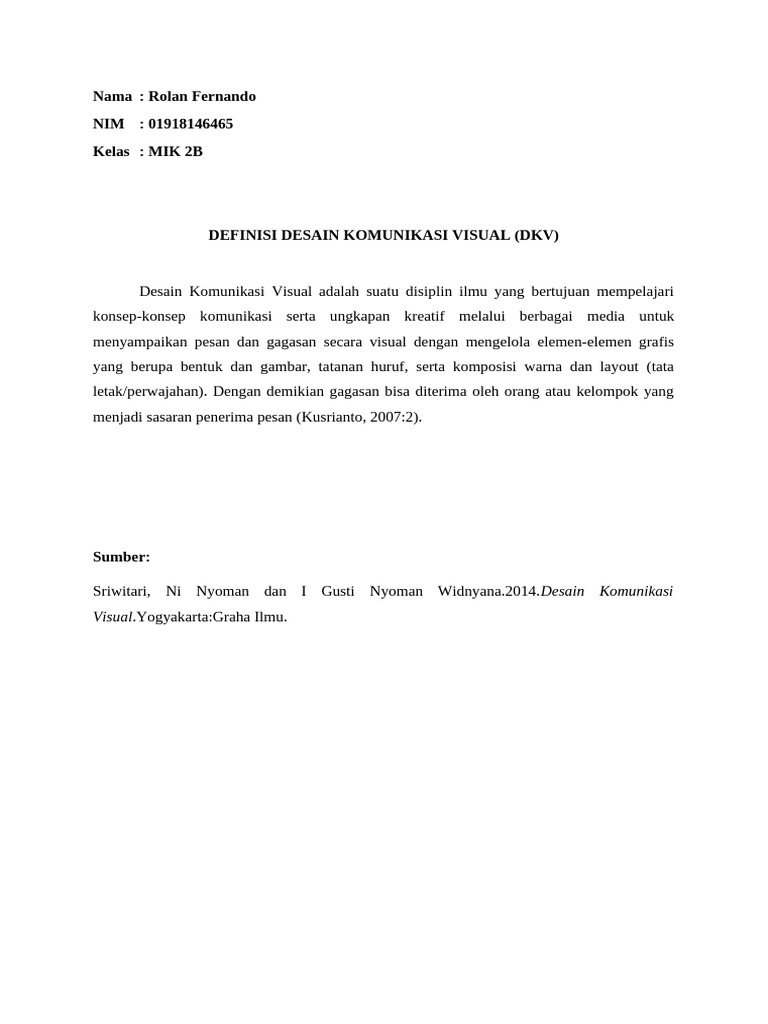 Nama : Rolan Fernando
NIM : 01918146465
Kelas : MIK 2B

DEFINISI DESAIN KOMUNIKASI VISUAL (DKV)

Desain Komunikasi Visual adalah suatu disiplin ilmu yang bertujuan mempelajari konsep-konsep komunikasi serta ungkapan kreatif melalui berbagai media untuk menyampaikan pesan dan gagasan secara visual dengan mengelola elemen-elemen grafis yang berupa bentuk dan gambar, tatanan huruf, serta komposisi warna dan layout (tata letak/perwajahan). Dengan demikian gagasan bisa diterima oleh orang atau kelompok yang menjadi sasaran penerima pesan (Kusrianto, 2007:2).

Sumber:

Sriwitari, Ni Nyoman dan I Gusti Nyoman Widnyana.2014.Desain Komunikasi Visual.Yogyakarta:Graha Ilmu.